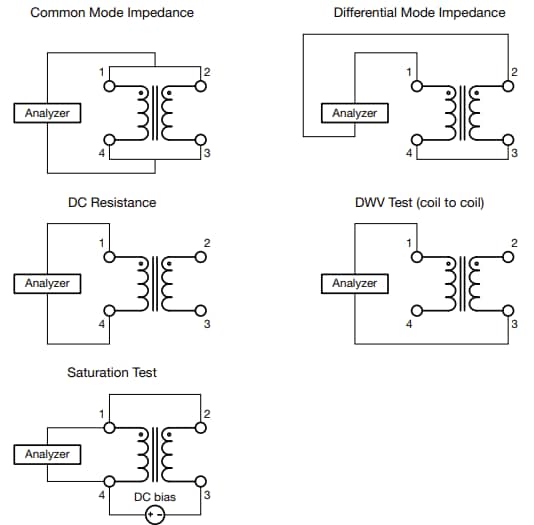 Common Mode Impedance

1 2

Analyzer

4 3

Differential Mode Impedance

1 2

Analyzer

4 3

DC Resistance

1 2

Analyzer

4 3

DWV Test (coil to coil)

1 2

Analyzer

4 3

Saturation Test

1 2

Analyzer

4 3

DC bias

+ -